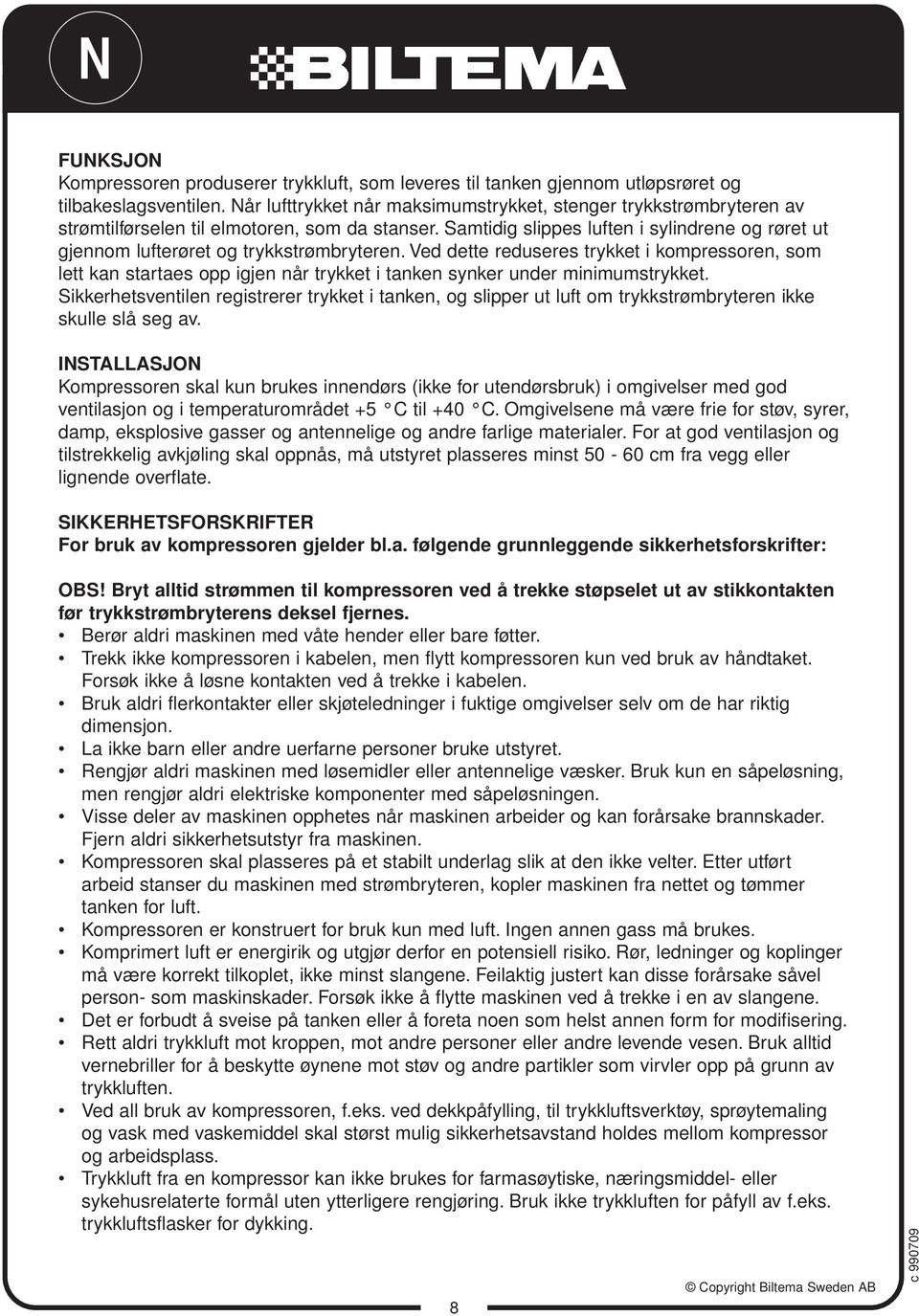 N

BILTEMA

FUNKSJON
Kompressoren produserer trykkluft, som leveres til tanken gjennom utløpsrøret og tilbakeslagsventilen. Når lufttrykket når maksimumstrykket, stenger trykkstrømbryteren av strømtilførselen til elmotoren, som da stanser. Samtidig slippes luften i sylindrene og røret ut gjennom lufterøret og trykkstrømbryteren. Ved dette reduseres trykket i kompressoren, som lett kan startaes opp igjen når trykket i tanken synker under minimumstrykket. Sikkerhetsventilen registrerer trykket i tanken, og slipper ut luft om trykkstrømbryteren ikke skulle slå seg av.

INSTALLASJON
Kompressoren skal kun brukes innendørs (ikke for utendørsbruk) i omgivelser med god ventilasjon og i temperaturområdet +5 °C til +40 °C. Omgivelsene må være frie for støv, syrer, damp, eksplosive gasser og antennelige og andre farlige materialer. For at god ventilasjon og tilstrekkelig avkjøling skal oppnås, må utstyret plasseres minst 50 - 60 cm fra vegg eller lignende overflate.

SIKKERHETSFORSKRIFTER
For bruk av kompressoren gjelder bl.a. følgende grunnleggende sikkerhetsforskrifter:

OBS! Bryt alltid strømmen til kompressoren ved å trekke støpselet ut av stikkontakten før trykkstrømbryterens deksel fjernes.
• Berør aldri maskinen med våte hender eller bare føtter.
• Trekk ikke kompressoren i kabelen, men flytt kompressoren kun ved bruk av håndtaket. Forsøk ikke å løsne kontakten ved å trekke i kabelen.
• Bruk aldri flerkontakter eller skjøteledninger i fuktige omgivelser selv om de har riktig dimensjon.
• La ikke barn eller andre uerfarne personer bruke utstyret.
• Rengjør aldri maskinen med løsemidler eller antennelige væsker. Bruk kun en såpeløsning, men rengjør aldri elektriske komponenter med såpeløsningen.
• Visse deler av maskinen opphetes når maskinen arbeider og kan forårsake brannskader. Fjern aldri sikkerhetsutstyr fra maskinen.
• Kompressoren skal plasseres på et stabilt underlag slik at den ikke velter. Etter utført arbeid stanser du maskinen med strømbryteren, kopler maskinen fra nettet og tømmer tanken for luft.
• Kompressoren er konstruert for bruk kun med luft. Ingen annen gass må brukes.
• Komprimert luft er energirik og utgjør derfor en potensiell risiko. Rør, ledninger og koplinger må være korrekt tilkoplet, ikke minst slangene. Feilaktig justert kan disse forårsake såvel person- som maskinskader. Forsøk ikke å flytte maskinen ved å trekke i en av slangene.
• Det er forbudt å sveise på tanken eller å foreta noen som helst annen form for modifisering.
• Rett aldri trykkluft mot kroppen, mot andre personer eller andre levende vesen. Bruk alltid vernebriller for å beskytte øynene mot støv og andre partikler som virvler opp på grunn av trykkluften.
• Ved all bruk av kompressoren, f.eks. ved dekkpåfylling, til trykkluftsverktøy, sprøytemaling og vask med vaskemiddel skal størst mulig sikkerhetsavstand holdes mellom kompressor og arbeidsplass.
• Trykkluft fra en kompressor kan ikke brukes for farmasøytiske, næringsmiddel- eller sykehusrelaterte formål uten ytterligere rengjøring. Bruk ikke trykkluften for påfyll av f.eks. trykkluftsflasker for dykking.

8

© Copyright Biltema Sweden AB

c 990709